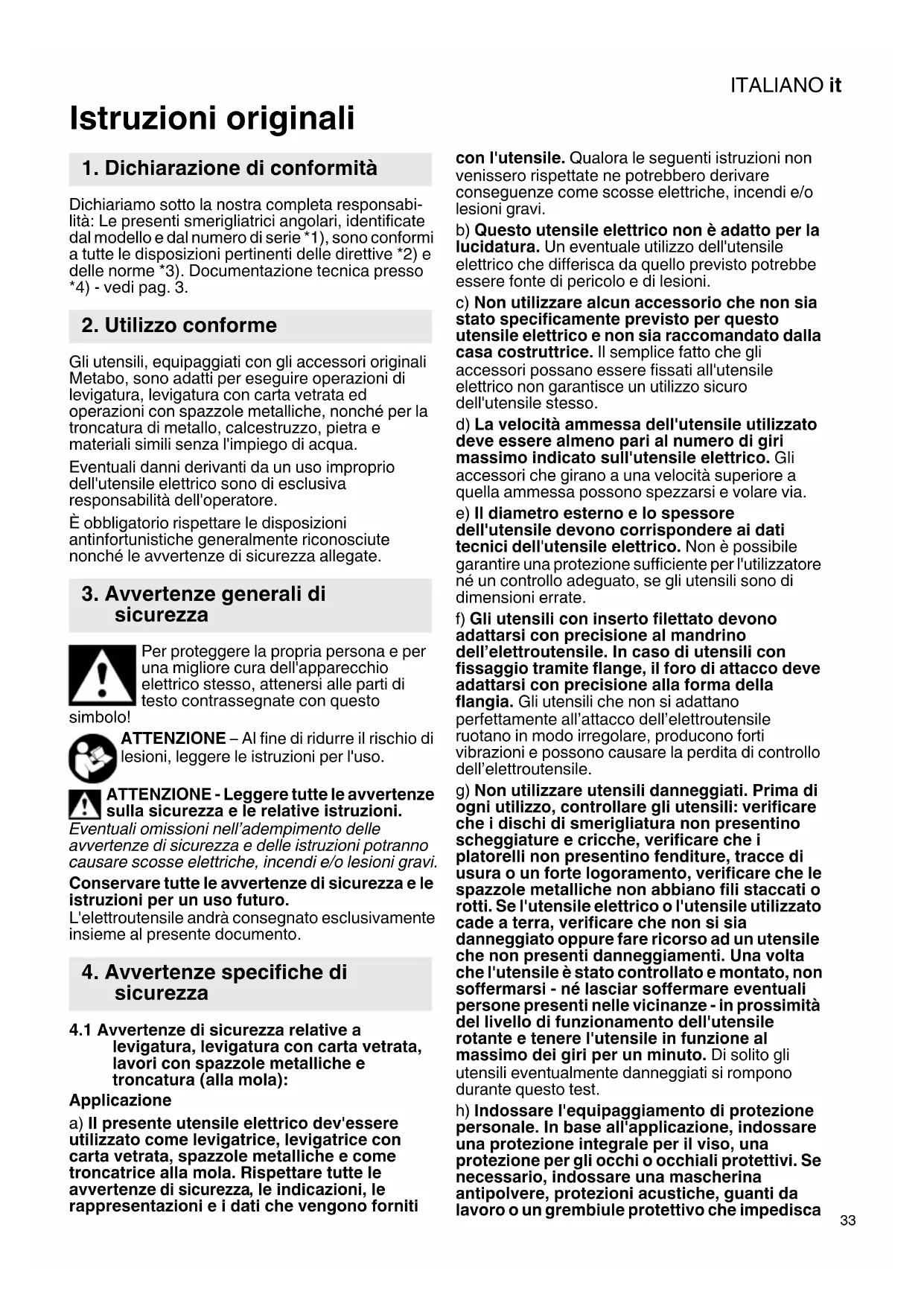 ITALIANO it

Istruzioni originali

1. Dichiarazione di conformità

Dichiariamo sotto la nostra completa responsabilità: Le presenti smerigliatrici angolari, identificate dal modello e dal numero di serie *1), sono conformi a tutte le disposizioni pertinenti delle direttive *2) e delle norme *3). Documentazione tecnica presso *4) - vedi pag. 3.

2. Utilizzo conforme

Gli utensili, equipaggiati con gli accessori originali Metabo, sono adatti per eseguire operazioni di levigatura, levigatura con carta vetrata ed operazioni con spazzole metalliche, nonché per la troncatura di metallo, calcestruzzo, pietra e materiali simili senza l'impiego di acqua.

Eventuali danni derivanti da un uso improprio dell'utensile elettrico sono di esclusiva responsabilità dell'operatore.

È obbligatorio rispettare le disposizioni antinfortunistiche generalmente riconosciute nonché le avvertenze di sicurezza allegate.

3. Avvertenze generali di sicurezza

Per proteggere la propria persona e per una migliore cura dell'apparecchio elettrico stesso, attenersi alle parti di testo contrassegnate con questo simbolo!

ATTENZIONE – Al fine di ridurre il rischio di lesioni, leggere le istruzioni per l'uso.

ATTENZIONE - Leggere tutte le avvertenze sulla sicurezza e le relative istruzioni. Eventuali omissioni nell'adempimento delle avvertenze di sicurezza e delle istruzioni potranno causare scosse elettriche, incendi e/o lesioni gravi.

Conservare tutte le avvertenze di sicurezza e le istruzioni per un uso futuro.
L'elettroutensile andrà consegnato esclusivamente insieme al presente documento.

4. Avvertenze specifiche di sicurezza

4.1 Avvertenze di sicurezza relative a levigatura, levigatura con carta vetrata, lavori con spazzole metalliche e troncatura (alla mola):

Applicazione

a) Il presente utensile elettrico dev'essere utilizzato come levigatrice, levigatrice con carta vetrata, spazzole metalliche e come troncatrice alla mola. Rispettare tutte le avvertenze di sicurezza, le indicazioni, le rappresentazioni e i dati che vengono forniti con l'utensile. Qualora le seguenti istruzioni non venissero rispettate ne potrebbero derivare conseguenze come scosse elettriche, incendi e/o lesioni gravi.

b) Questo utensile elettrico non è adatto per la lucidatura. Un eventuale utilizzo dell'utensile elettrico che differisca da quello previsto potrebbe essere fonte di pericolo e di lesioni.

c) Non utilizzare alcun accessorio che non sia stato specificamente previsto per questo utensile elettrico e non sia raccomandato dalla casa costruttrice. Il semplice fatto che gli accessori possano essere fissati all'utensile elettrico non garantisce un utilizzo sicuro dell'utensile stesso.

d) La velocità ammessa dell'utensile utilizzato deve essere almeno pari al numero di giri massimo indicato sull'utensile elettrico. Gli accessori che girano a una velocità superiore a quella ammessa possono spezzarsi e volare via.

e) Il diametro esterno e lo spessore dell'utensile devono corrispondere ai dati tecnici dell'utensile elettrico. Non è possibile garantire una protezione sufficiente per l'utilizzatore né un controllo adeguato, se gli utensili sono di dimensioni errate.

f) Gli utensili con inserto filettato devono adattarsi con precisione al mandrino dell'elettroutensile. In caso di utensili con fissaggio tramite flange, il foro di attacco deve adattarsi con precisione alla forma della flangia. Gli utensili che non si adattano perfettamente all'attacco dell'elettroutensile ruotano in modo irregolare, producono forti vibrazioni e possono causare la perdita di controllo dell'elettroutensile.

g) Non utilizzare utensili danneggiati. Prima di ogni utilizzo, controllare gli utensili: verificare che i dischi di smerigliatura non presentino scheggiature e cricche, verificare che i platorelli non presentino fenditure, tracce di usura o un forte logoramento, verificare che le spazzole metalliche non abbiano fili staccati o rotti. Se l'utensile elettrico o l'utensile utilizzato cade a terra, verificare che non si sia danneggiato oppure fare ricorso ad un utensile che non presenti danneggiamenti. Una volta che l'utensile è stato controllato e montato, non soffermarsi - né lasciar soffermare eventuali persone presenti nelle vicinanze - in prossimità del livello di funzionamento dell'utensile rotante e tenere l'utensile in funzione al massimo dei giri per un minuto. Di solito gli utensili eventualmente danneggiati si rompono durante questo test.

h) Indossare l'equipaggiamento di protezione personale. In base all'applicazione, indossare una protezione integrale per il viso, una protezione per gli occhi o occhiali protettivi. Se necessario, indossare una mascherina antipolvere, protezioni acustiche, guanti da lavoro o un grembiule protettivo che impedisca

33